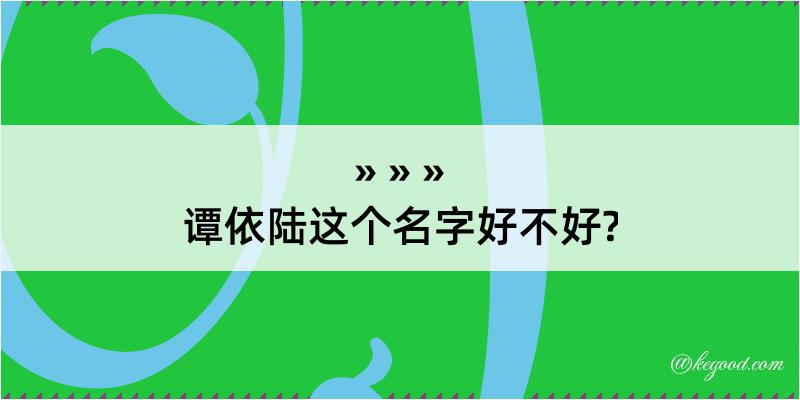 » » »
谭依陆这个名字好不好?

@kegood.com